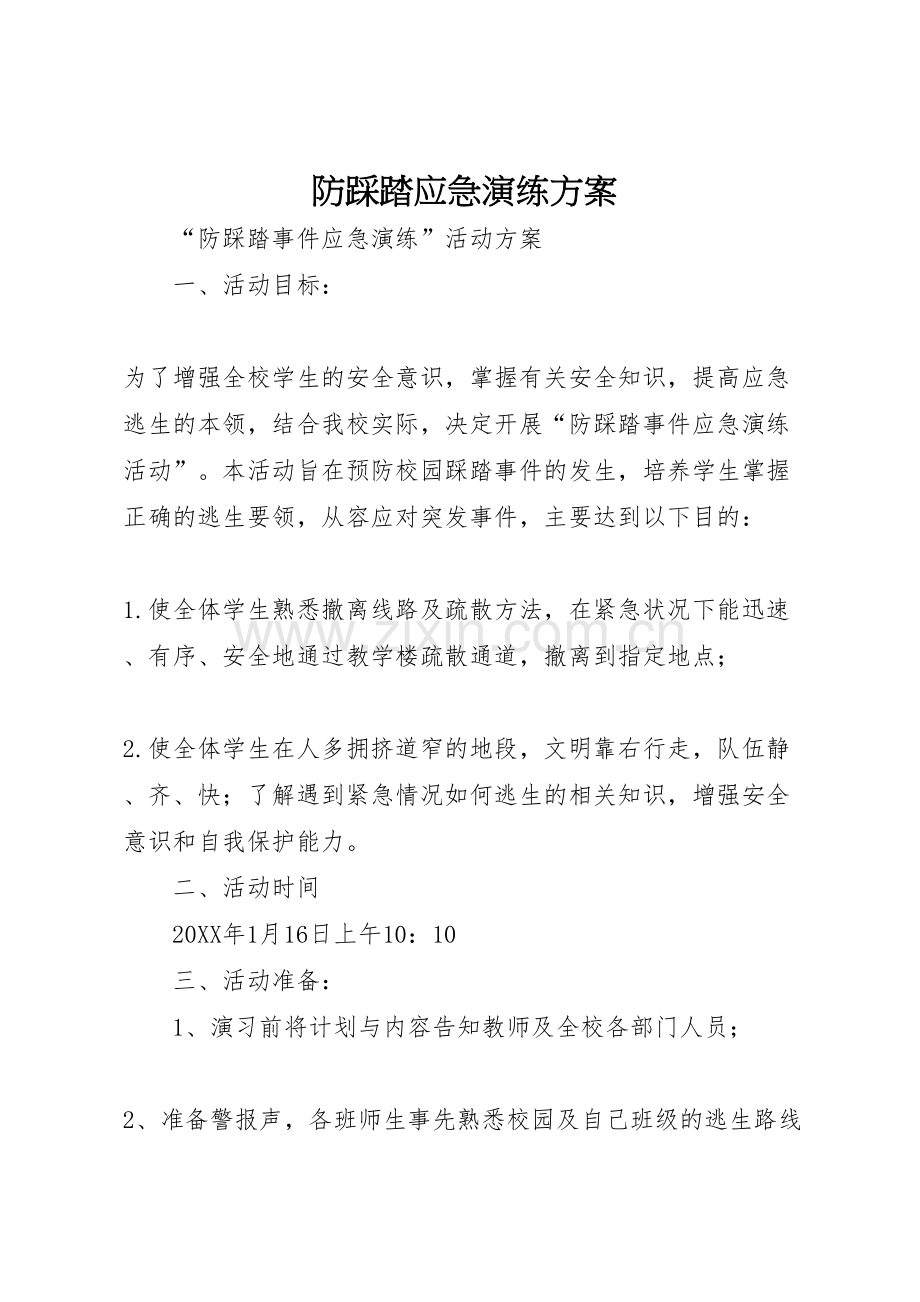 防踩踏应急演练方案

“防踩踏事件应急演练”活动方案

一、活动目标：

为了增强全校学生的安全意识，掌握有关安全知识，提高应急逃生的本领，结合我校实际，决定开展“防踩踏事件应急演练活动”。本活动旨在预防校园踩踏事件的发生，培养学生掌握正确的逃生要领，从容应对突发事件，主要达到以下目的：

1.使全体学生熟悉撤离线路及疏散方法，在紧急状况下能迅速、有序、安全地通过教学楼疏散通道，撤离到指定地点；

2.使全体学生在人多拥挤道窄的地段，文明靠右行走，队伍静、齐、快；了解遇到紧急情况如何逃生的相关知识，增强安全意识和自我保护能力。

二、活动时间

20XX年1月16日上午10：10

三、活动准备：

1、演习前将计划与内容告知教师及全校各部门人员；

2、准备警报声，各班师生事先熟悉校园及自己班级的逃生路线

www.zixin.com.cn